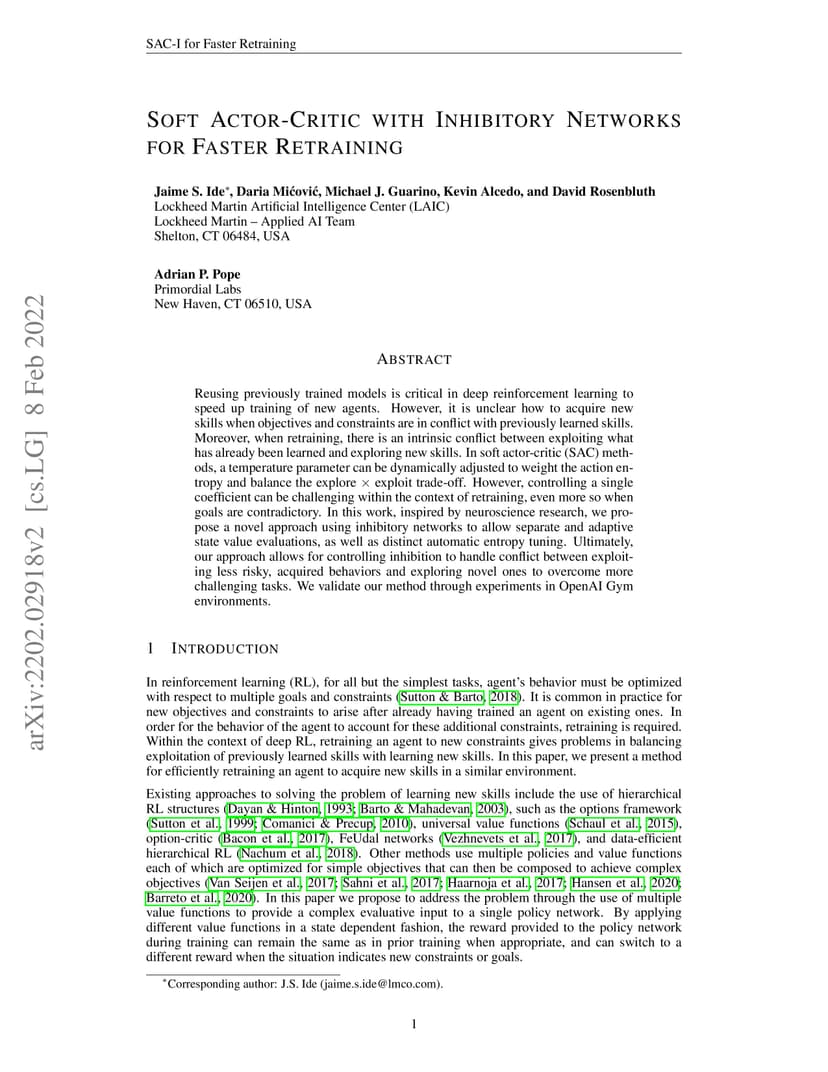 SAC-I for Faster Retraining

SOFT ACTOR-CRITIC WITH INHIBITORY NETWORKS FOR FASTER RETRAINING

Jaime S. Ide*, Daria Mićović, Michael J. Guarino, Kevin Alcedo, and David Rosenbluth
Lockheed Martin Artificial Intelligence Center (LAIC)
Lockheed Martin – Applied AI Team
Shelton, CT 06484, USA

Adrian P. Pope
Primordial Labs
New Haven, CT 06510, USA

arXiv:2202.02918v2 [cs.LG] 8 Feb 2022

ABSTRACT

Reusing previously trained models is critical in deep reinforcement learning to speed up training of new agents. However, it is unclear how to acquire new skills when objectives and constraints are in conflict with previously learned skills. Moreover, when retraining, there is an intrinsic conflict between exploiting what has already been learned and exploring new skills. In soft actor-critic (SAC) methods, a temperature parameter can be dynamically adjusted to weight the action entropy and balance the explore $\times$ exploit trade-off. However, controlling a single coefficient can be challenging within the context of retraining, even more so when goals are contradictory. In this work, inspired by neuroscience research, we propose a novel approach using inhibitory networks to allow separate and adaptive state value evaluations, as well as distinct automatic entropy tuning. Ultimately, our approach allows for controlling inhibition to handle conflict between exploiting less risky, acquired behaviors and exploring novel ones to overcome more challenging tasks. We validate our method through experiments in OpenAI Gym environments.

1 INTRODUCTION

In reinforcement learning (RL), for all but the simplest tasks, agent's behavior must be optimized with respect to multiple goals and constraints (Sutton & Barto, 2018). It is common in practice for new objectives and constraints to arise after already having trained an agent on existing ones. In order for the behavior of the agent to account for these additional constraints, retraining is required. Within the context of deep RL, retraining an agent to new constraints gives problems in balancing exploitation of previously learned skills with learning new skills. In this paper, we present a method for efficiently retraining an agent to acquire new skills in a similar environment.

Existing approaches to solving the problem of learning new skills include the use of hierarchical RL structures (Dayan & Hinton, 1993; Barto & Mahadevan, 2003), such as the options framework (Sutton et al., 1999; Comanici & Precup, 2010), universal value functions (Schaul et al., 2015), option-critic (Bacon et al., 2017), FeUdal networks (Vezhnevets et al., 2017), and data-efficient hierarchical RL (Nachum et al., 2018). Other methods use multiple policies and value functions each of which are optimized for simple objectives that can then be composed to achieve complex objectives (Van Seijen et al., 2017; Sahni et al., 2017; Haarnoja et al., 2017; Hansen et al., 2020; Barreto et al., 2020). In this paper we propose to address the problem through the use of multiple value functions to provide a complex evaluative input to a single policy network. By applying different value functions in a state dependent fashion, the reward provided to the policy network during training can remain the same as in prior training when appropriate, and can switch to a different reward when the situation indicates new constraints or goals.

*Corresponding author: J.S. Ide (jaime.s.ide@lmco.com).

1